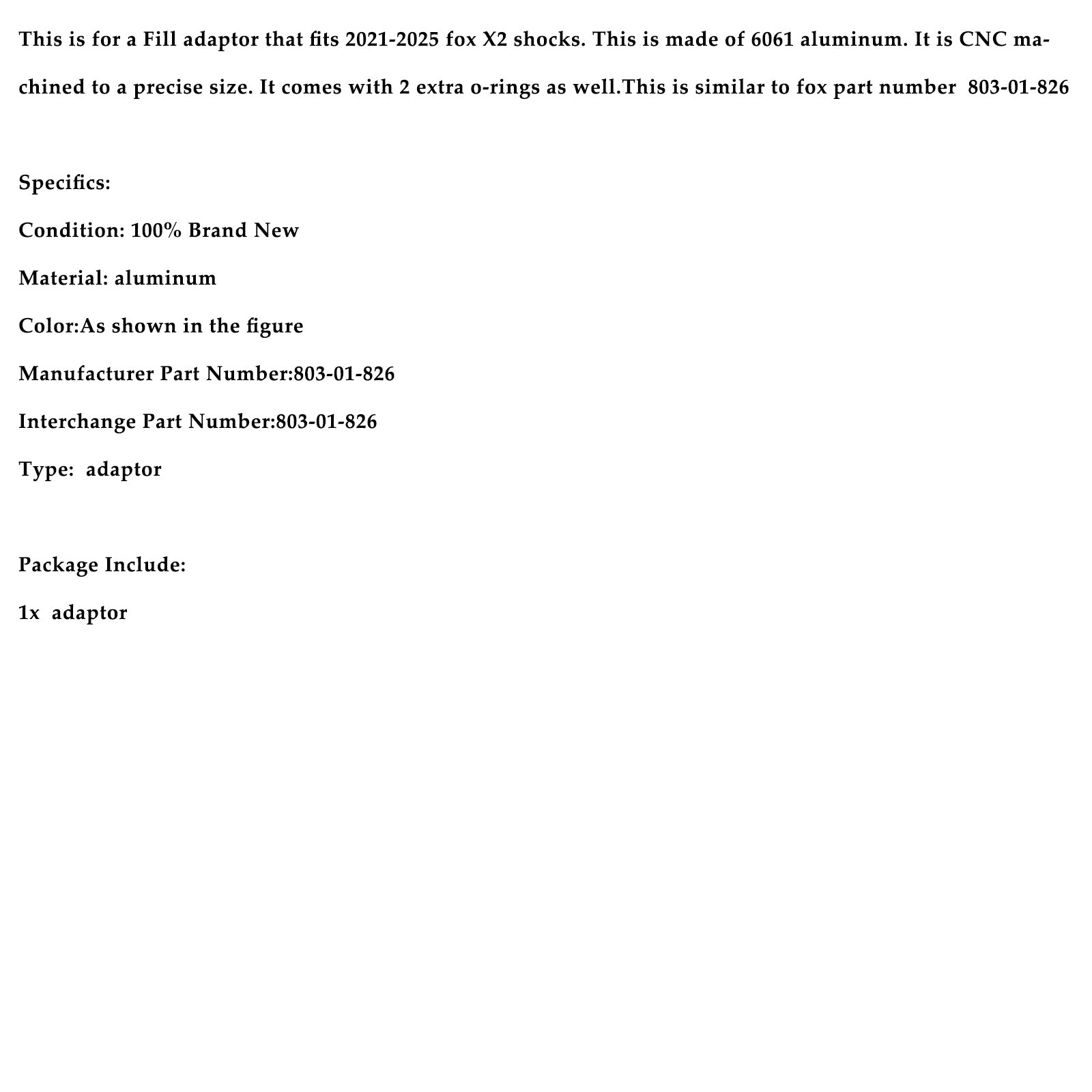 This is for a Fill adaptor that fits 2021-2025 fox X2 shocks. This is made of 6061 aluminum. It is CNC machined to a precise size. It comes with 2 extra o-rings as well.This is similar to fox part number 803-01-826

Specifics:

Condition: 100% Brand New

Material: aluminum

Color:As shown in the figure

Manufacturer Part Number:803-01-826

Interchange Part Number:803-01-826

Type: adaptor

Package Include:

1x adaptor